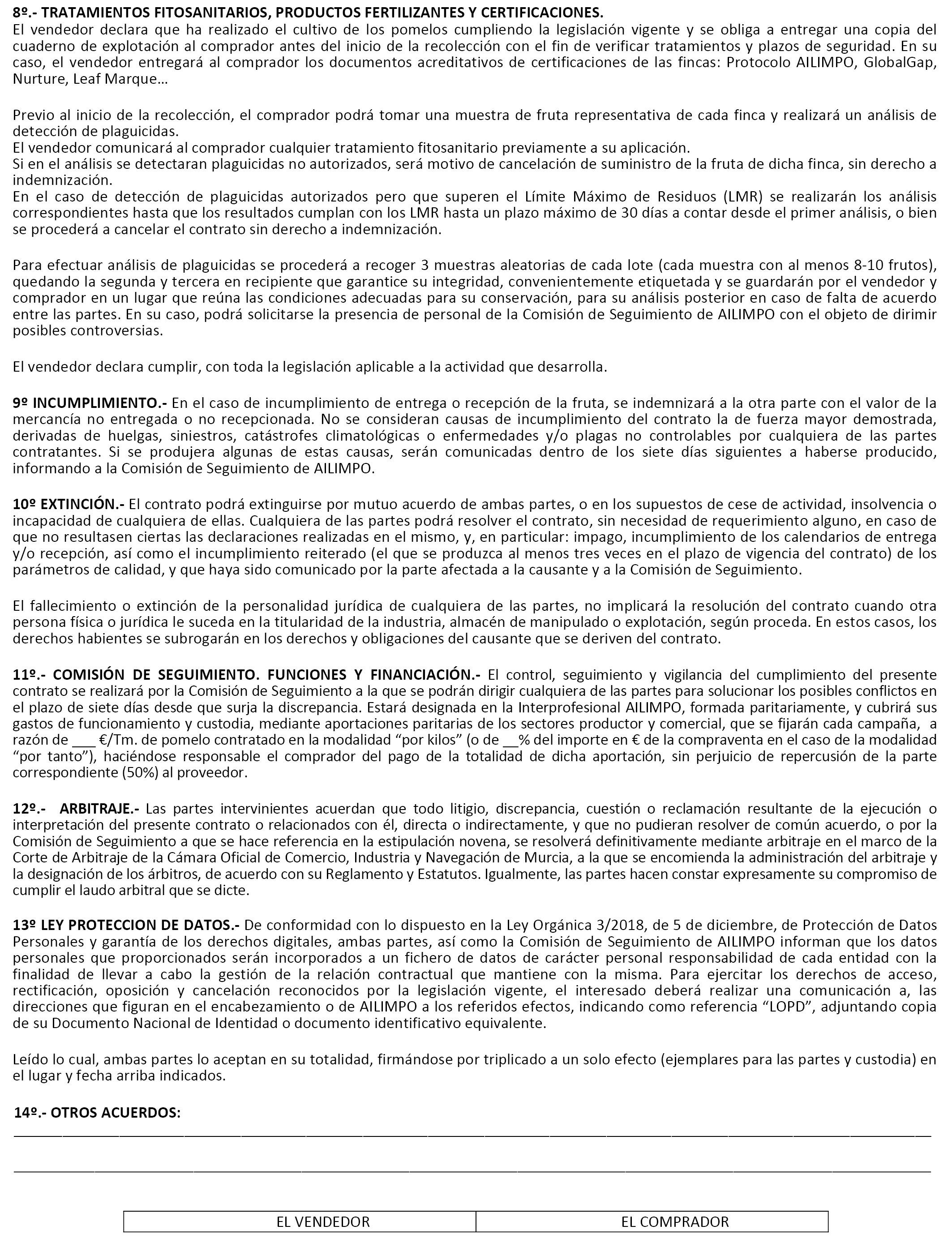 8º.- TRATAMIENTOS FITOSANITARIOS, PRODUCTOS FERTILIZANTES Y CERTIFICACIONES.
El vendedor declara que ha realizado el cultivo de los pomelos cumpliendo la legislación vigente y se obliga a entregar una copia del cuaderno de explotación al comprador antes del inicio de la recolección con el fin de verificar tratamientos y plazos de seguridad. En su caso, el vendedor entregará al comprador los documentos acreditativos de certificaciones de las fincas: Protocolo AILIMPO, GlobalGap, Nurture, Leaf Marque…

Previo al inicio de la recolección, el comprador podrá tomar una muestra de fruta representativa de cada finca y realizará un análisis de detección de plaguicidas.
El vendedor comunicará al comprador cualquier tratamiento fitosanitario previamente a su aplicación.
Si en el análisis se detectaran plaguicidas no autorizados, será motivo de cancelación de suministro de la fruta de dicha finca, sin derecho a indemnización.
En el caso de detección de plaguicidas autorizados pero que superen el Límite Máximo de Residuos (LMR) se realizarán los análisis correspondientes hasta que los resultados cumplan con los LMR hasta un plazo máximo de 30 días a contar desde el primer análisis, o bien se procederá a cancelar el contrato sin derecho a indemnización.

Para efectuar análisis de plaguicidas se procederá a recoger 3 muestras aleatorias de cada lote (cada muestra con al menos 8-10 frutos), quedando la segunda y tercera en recipiente que garantice su integridad, convenientemente etiquetada y se guardarán por el vendedor y comprador en un lugar que reúna las condiciones adecuadas para su conservación, para su análisis posterior en caso de falta de acuerdo entre las partes. En su caso, podrá solicitarse la presencia de personal de la Comisión de Seguimiento de AILIMPO con el objeto de dirimir posibles controversias.

El vendedor declara cumplir, con toda la legislación aplicable a la actividad que desarrolla.

9º INCUMPLIMIENTO.- En el caso de incumplimiento de entrega o recepción de la fruta, se indemnizará a la otra parte con el valor de la mercancía no entregada o no recepcionada. No se consideran causas de incumplimiento del contrato la de fuerza mayor demostrada, derivadas de huelgas, siniestros, catástrofes climatológicas o enfermedades y/o plagas no controlables por cualquiera de las partes contratantes. Si se produjera algunas de estas causas, serán comunicadas dentro de los siete días siguientes a haberse producido, informando a la Comisión de Seguimiento de AILIMPO.

10º EXTINCIÓN.- El contrato podrá extinguirse por mutuo acuerdo de ambas partes, o en los supuestos de cese de actividad, insolvencia o incapacidad de cualquiera de ellas. Cualquiera de las partes podrá resolver el contrato, sin necesidad de requerimiento alguno, en caso de que no resultasen ciertas las declaraciones realizadas en el mismo, y, en particular: impago, incumplimiento de los calendarios de entrega y/o recepción, así como el incumplimiento reiterado (el que se produzca al menos tres veces en el plazo de vigencia del contrato) de los parámetros de calidad, y que haya sido comunicado por la parte afectada a la causante y a la Comisión de Seguimiento.

El fallecimiento o extinción de la personalidad jurídica de cualquiera de las partes, no implicará la resolución del contrato cuando otra persona física o jurídica le suceda en la titularidad de la industria, almacén de manipulado o explotación, según proceda. En estos casos, los derechos habientes se subrogarán en los derechos y obligaciones del causante que se deriven del contrato.

11º.- COMISIÓN DE SEGUIMIENTO. FUNCIONES Y FINANCIACIÓN.- El control, seguimiento y vigilancia del cumplimiento del presente contrato se realizará por la Comisión de Seguimiento a la que se podrán dirigir cualquiera de las partes para solucionar los posibles conflictos en el plazo de siete días desde que surja la discrepancia. Estará designada en la Interprofesional AILIMPO, formada paritariamente, y cubrirá sus gastos de funcionamiento y custodia, mediante aportaciones paritarias de los sectores productor y comercial, que se fijarán cada campaña, a razón de ___ €/Tm. de pomelo contratado en la modalidad “por kilos” (o de __% del importe en € de la compraventa en el caso de la modalidad “por tanto”), haciéndose responsable el comprador del pago de la totalidad de dicha aportación, sin perjuicio de repercusión de la parte correspondiente (50%) al proveedor.

12º.- ARBITRAJE.- Las partes intervinientes acuerdan que todo litigio, discrepancia, cuestión o reclamación resultante de la ejecución o interpretación del presente contrato o relacionados con él, directa o indirectamente, y que no pudieran resolver de común acuerdo, o por la Comisión de Seguimiento a que se hace referencia en la estipulación novena, se resolverá definitivamente mediante arbitraje en el marco de la Corte de Arbitraje de la Cámara Oficial de Comercio, Industria y Navegación de Murcia, a la que se encomienda la administración del arbitraje y la designación de los árbitros, de acuerdo con su Reglamento y Estatutos. Igualmente, las partes hacen constar expresamente su compromiso de cumplir el laudo arbitral que se dicte.

13º LEY PROTECCION DE DATOS.- De conformidad con lo dispuesto en la Ley Orgánica 3/2018, de 5 de diciembre, de Protección de Datos Personales y garantía de los derechos digitales, ambas partes, así como la Comisión de Seguimiento de AILIMPO informan que los datos personales que proporcionados serán incorporados a un fichero de datos de carácter personal responsabilidad de cada entidad con la finalidad de llevar a cabo la gestión de la relación contractual que mantiene con la misma. Para ejercitar los derechos de acceso, rectificación, oposición y cancelación reconocidos por la legislación vigente, el interesado deberá realizar una comunicación a, las direcciones que figuran en el encabezamiento o de AILIMPO a los referidos efectos, indicando como referencia “LOPD”, adjuntando copia de su Documento Nacional de Identidad o documento identificativo equivalente.

Leído lo cual, ambas partes lo aceptan en su totalidad, firmándose por triplicado a un solo efecto (ejemplares para las partes y custodia) en el lugar y fecha arriba indicados.

14º.- OTROS ACUERDOS:

| EL VENDEDOR | EL COMPRADOR |
|---|---|